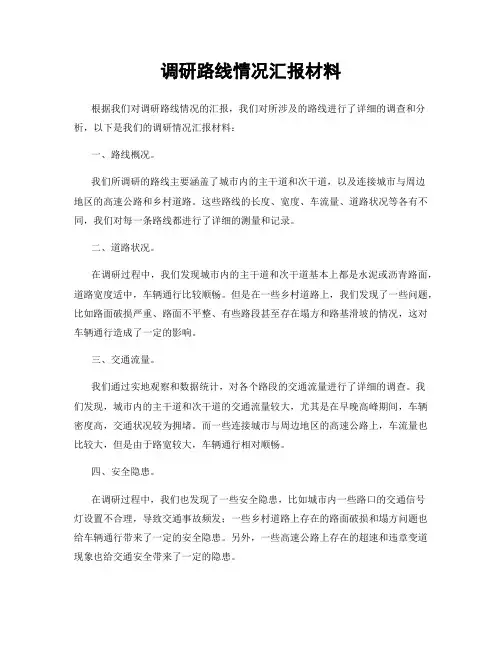 调研路线情况汇报材料

根据我们对调研路线情况的汇报，我们对所涉及的路线进行了详细的调查和分析，以下是我们的调研情况汇报材料：

一、路线概况。

我们所调研的路线主要涵盖了城市内的主干道和次干道，以及连接城市与周边地区的高速公路和乡村道路。这些路线的长度、宽度、车流量、道路状况等各有不同，我们对每一条路线都进行了详细的测量和记录。

二、道路状况。

在调研过程中，我们发现城市内的主干道和次干道基本上都是水泥或沥青路面，道路宽度适中，车辆通行比较顺畅。但是在一些乡村道路上，我们发现了一些问题，比如路面破损严重、路面不平整、有些路段甚至存在塌方和路基滑坡的情况，这对车辆通行造成了一定的影响。

三、交通流量。

我们通过实地观察和数据统计，对各个路段的交通流量进行了详细的调查。我们发现，城市内的主干道和次干道的交通流量较大，尤其是在早晚高峰期间，车辆密度高，交通状况较为拥堵。而一些连接城市与周边地区的高速公路上，车流量也比较大，但是由于路宽较大，车辆通行相对顺畅。

四、安全隐患。

在调研过程中，我们也发现了一些安全隐患，比如城市内一些路口的交通信号灯设置不合理，导致交通事故频发；一些乡村道路上存在的路面破损和塌方问题也给车辆通行带来了一定的安全隐患。另外，一些高速公路上存在的超速和违章变道现象也给交通安全带来了一定的隐患。